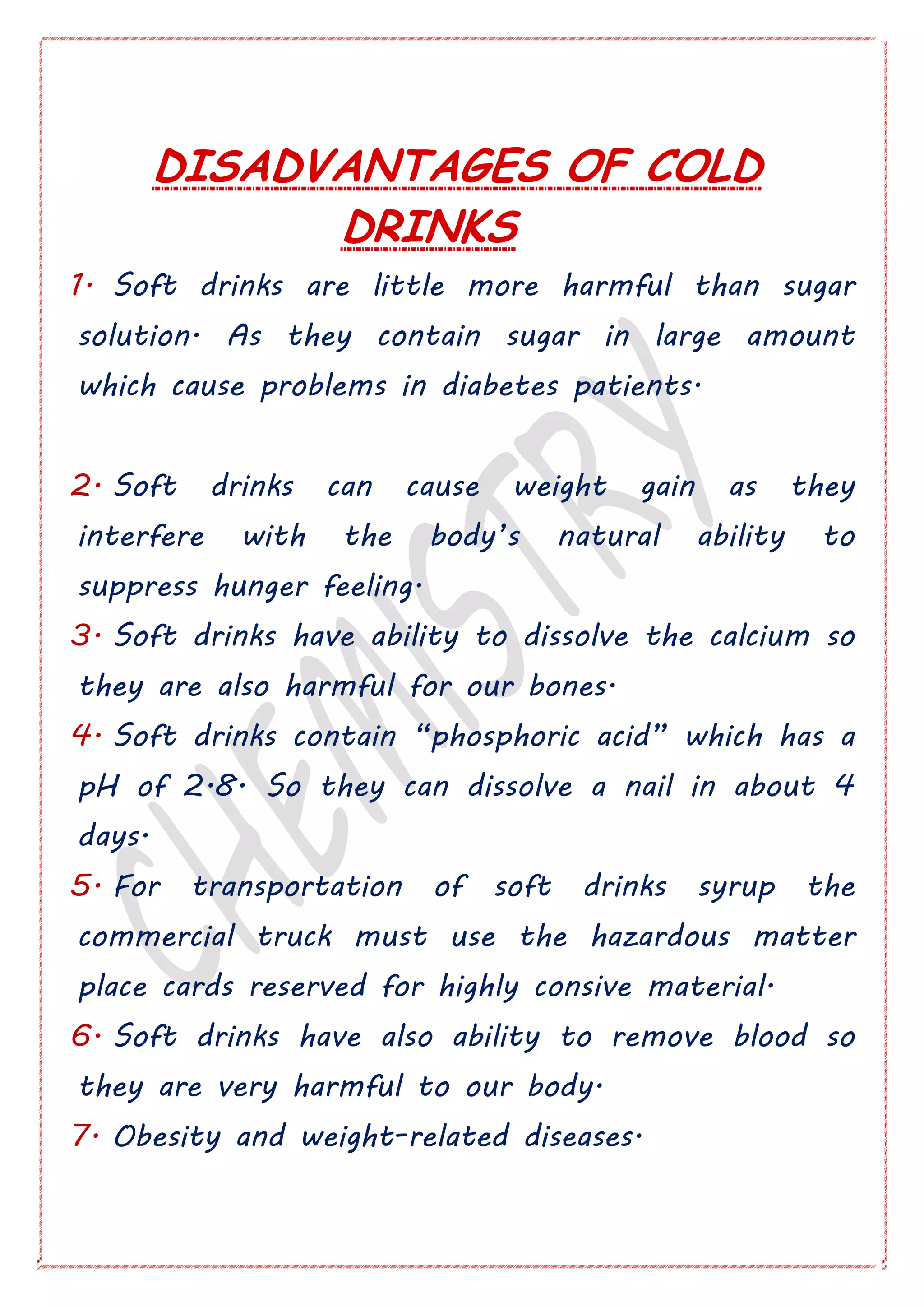 DISADVANTAGES OF COLD DRINKS

1. Soft drinks are little more harmful than sugar solution. As they contain sugar in large amount which cause problems in diabetes patients.

2. Soft drinks can cause weight gain as they interfere with the body's natural ability to suppress hunger feeling.

3. Soft drinks have ability to dissolve the calcium so they are also harmful for our bones.

4. Soft drinks contain "phosphoric acid" which has a pH of 2.8. So they can dissolve a nail in about 4 days.

5. For transportation of soft drinks syrup the commercial truck must use the hazardous matter place cards reserved for highly consive material.

6. Soft drinks have also ability to remove blood so they are very harmful to our body.

7. Obesity and weight-related diseases.

CHEMISTRY